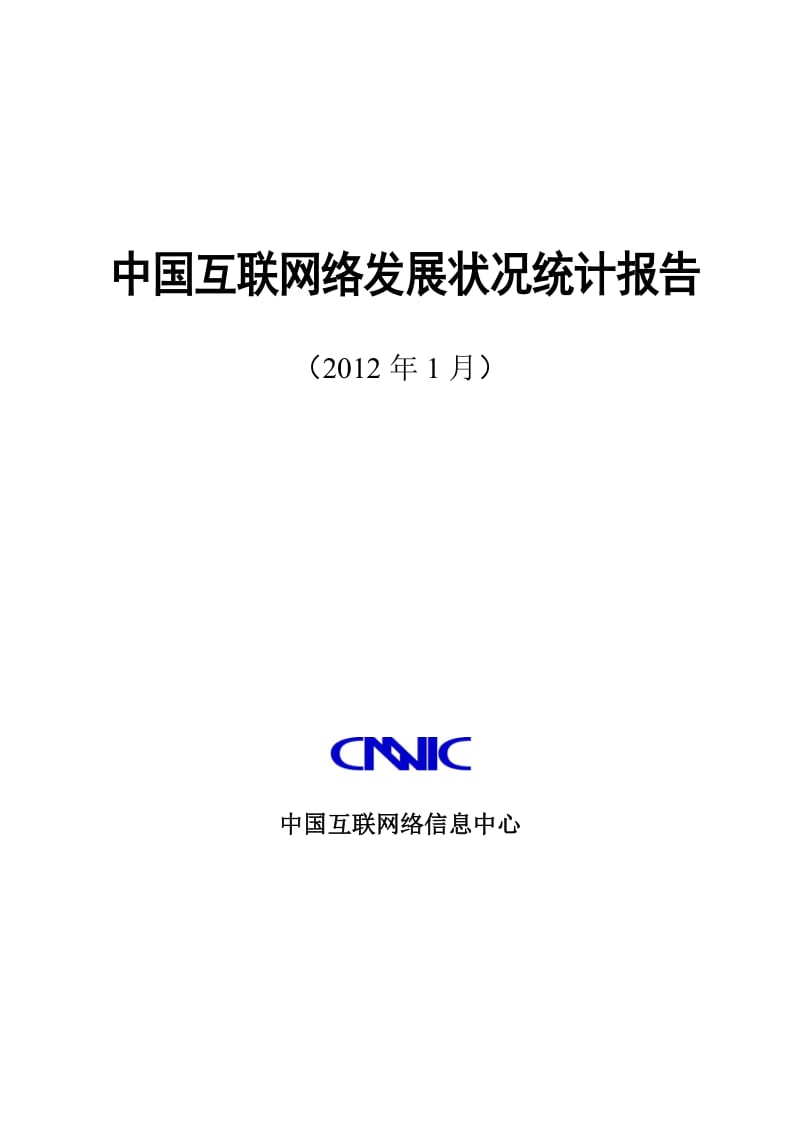 中国互联网络发展状况统计报告

（2012 年 1 月）

CNNIC

中国互联网络信息中心